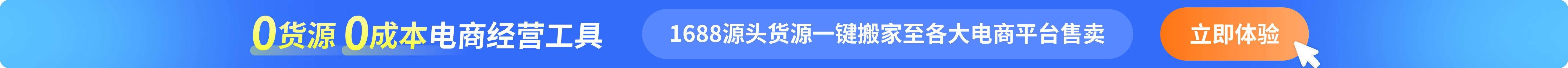 0货源 0成本电商经营工具

1688源头货源一键搬家至各大电商平台售卖

立即体验